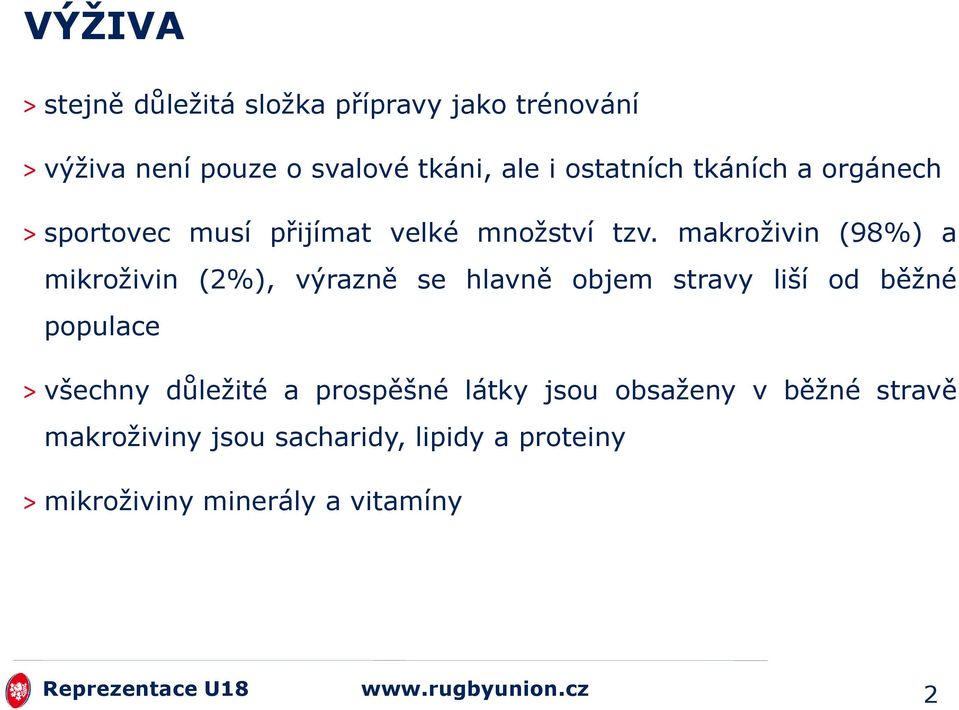 VÝŽIVA

> stejně důležitá složka přípravy jako trénování

> výživa není pouze o svalové tkáni, ale i ostatních tkáních a orgánech

> sportovec musí přijímat velké množství tzv. makroživin (98%) a mikroživin (2%), výrazně se hlavně objem stravy liší od běžné populace

> všechny důležité a prospěšné látky jsou obsaženy v běžné stravě makroživiny jsou sacharidy, lipidy a proteiny

> mikroživiny minerály a vitamíny

Reprezentace U18 www.rugbyunion.cz 2